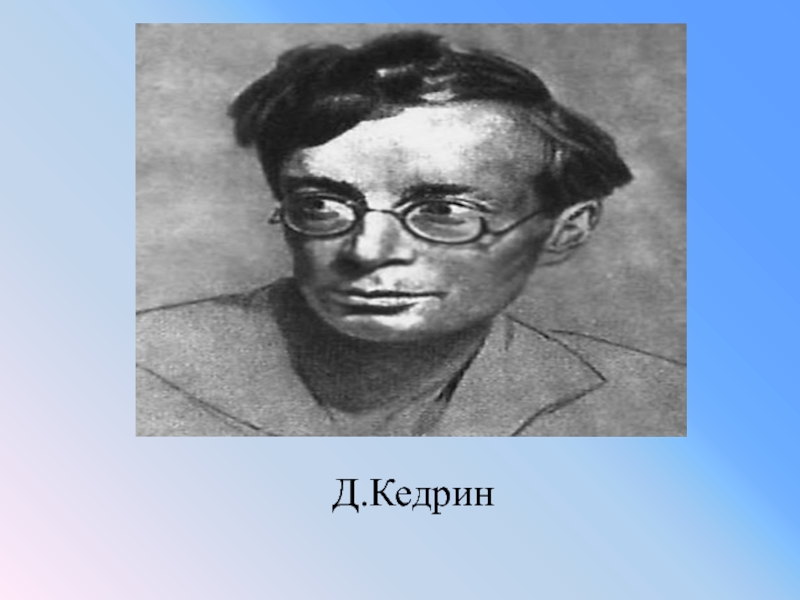 Д.Кедрин